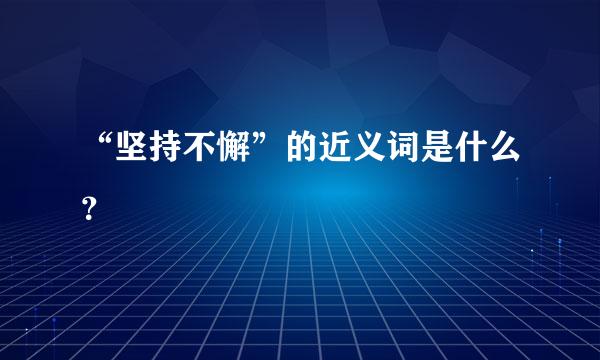 “坚持不懈”的近义词是什么？